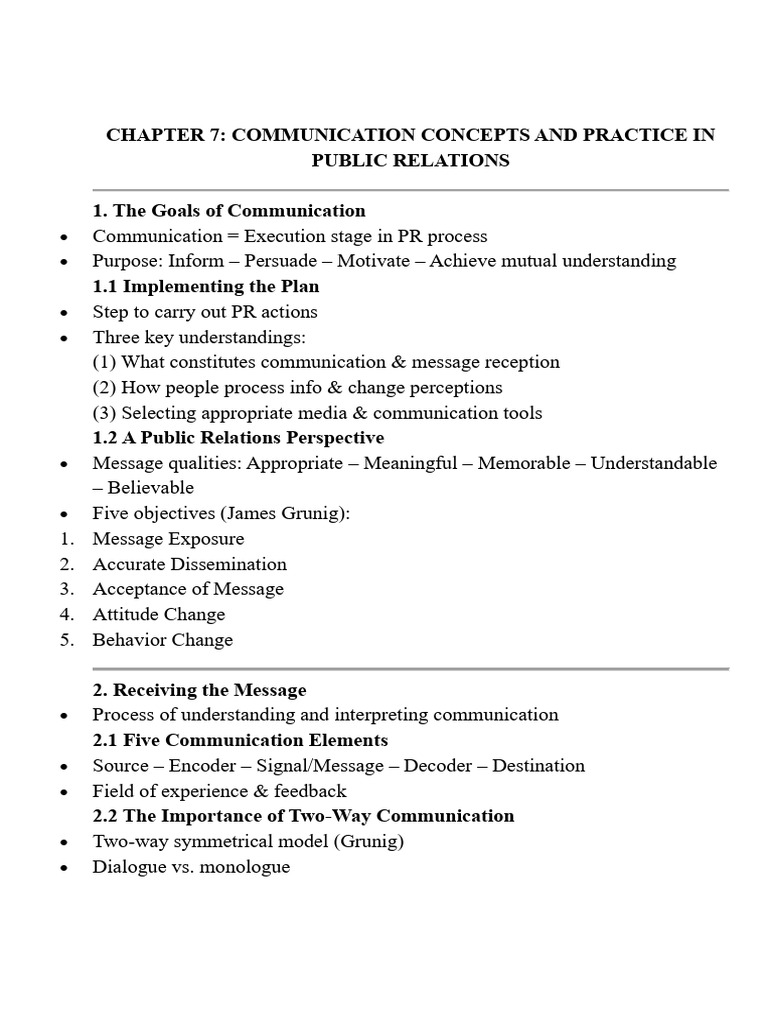 CHAPTER 7: COMMUNICATION CONCEPTS AND PRACTICE IN PUBLIC RELATIONS

1. The Goals of Communication

• Communication = Execution stage in PR process
• Purpose: Inform – Persuade – Motivate – Achieve mutual understanding

1.1 Implementing the Plan

• Step to carry out PR actions
• Three key understandings:
(1) What constitutes communication & message reception
(2) How people process info & change perceptions
(3) Selecting appropriate media & communication tools

1.2 A Public Relations Perspective

• Message qualities: Appropriate – Meaningful – Memorable – Understandable – Believable
• Five objectives (James Grunig):
1. Message Exposure
2. Accurate Dissemination
3. Acceptance of Message
4. Attitude Change
5. Behavior Change

2. Receiving the Message

• Process of understanding and interpreting communication

2.1 Five Communication Elements

• Source – Encoder – Signal/Message – Decoder – Destination
• Field of experience & feedback

2.2 The Importance of Two-Way Communication

• Two-way symmetrical model (Grunig)
• Dialogue vs. monologue